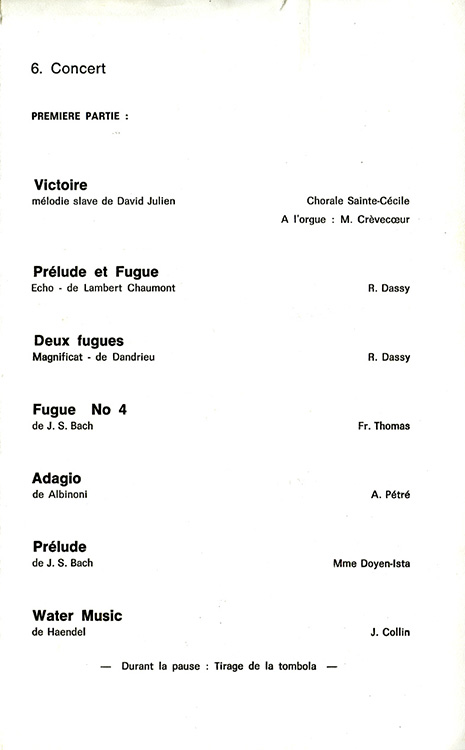 6. Concert

PREMIERE PARTIE :

Victoire
mélodie slave de David Julien

Chorale Sainte-Cécile
A l'orgue : M. Crèvecœur

Prélude et Fugue
Echo - de Lambert Chaumont

R. Dassy

Deux fugues
Magnificat - de Dandrieu

R. Dassy

Fugue No 4
de J. S. Bach

Fr. Thomas

Adagio
de Albinoni

A. Pétré

Prélude
de J. S. Bach

Mme Doyen-Ista

Water Music
de Haendel

J. Collin

— Durant la pause : Tirage de la tombola —